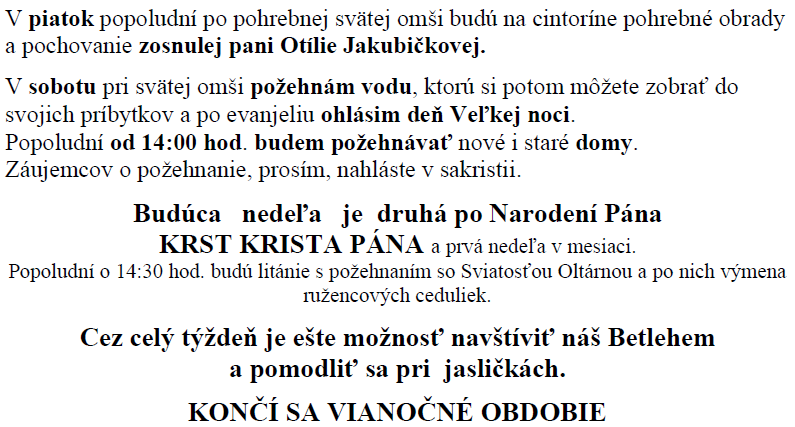 V piatok popoludní po pohrebnej svätej omši budú na cintoríne pohrebné obrady a pochovanie zosnulej pani Otílie Jakubičkovej.

V sobotu pri svätej omši požehnám vodu, ktorú si potom môžete zobrať do svojich príbytkov a po evanjeliu ohlásim deň Veľkej noci.
Popoludní od 14:00 hod. budem požehnávať nové i staré domy.
Záujemcov o požehnanie, prosím, nahláste v sakristii.

Budúca nedeľa je druhá po Narodení Pána
KRST KRISTA PÁNA a prvá nedeľa v mesiaci.
Popoludní o 14:30 hod. budú litánie s požehnaním so Sviatosťou Oltárnou a po nich výmena ružencových ceduliek.

Cez celý týždeň je ešte možnosť navštíviť náš Betlehem a pomodliť sa pri jasličkách.

KONČÍ SA VIANOČNÉ OBDOBIE